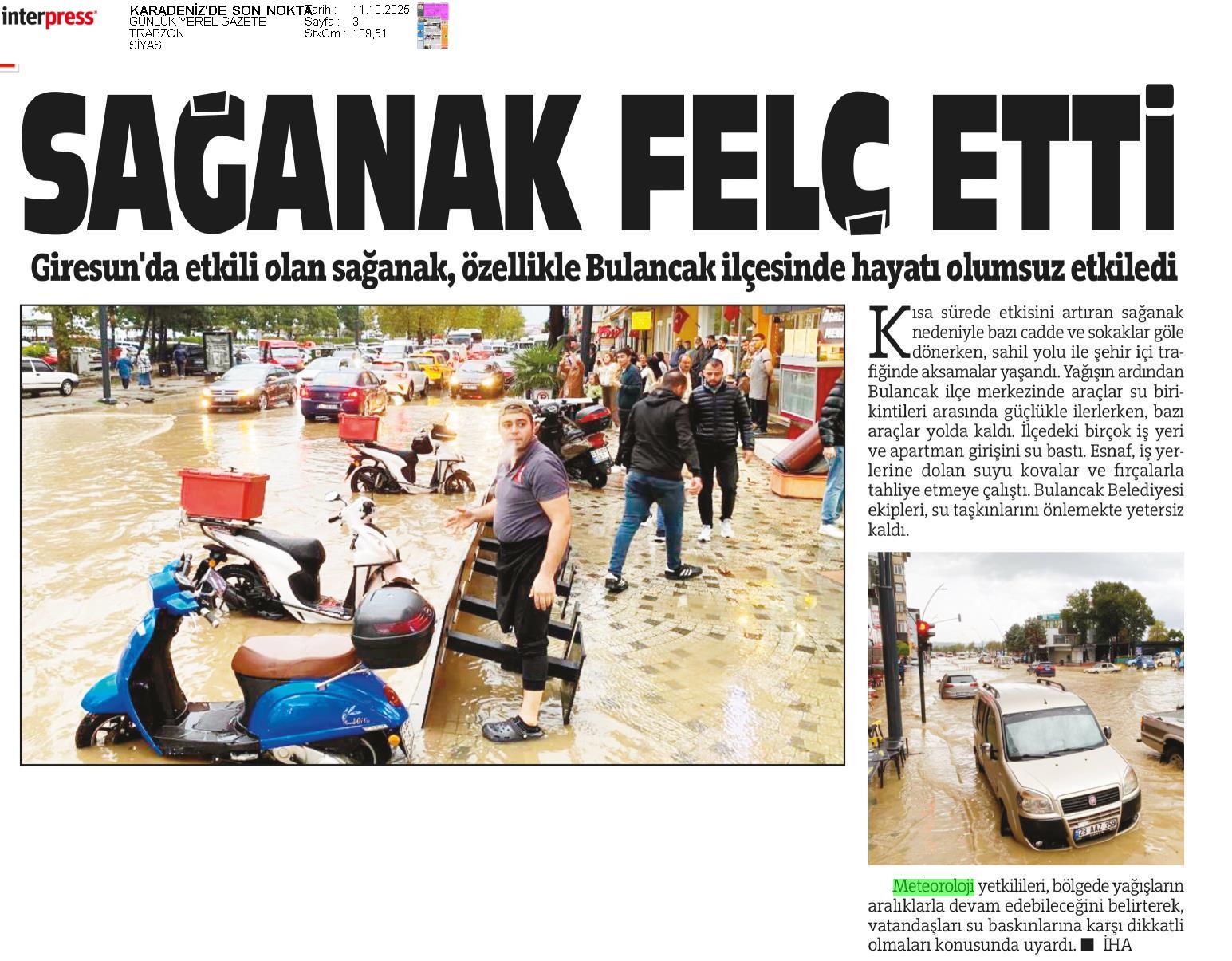 interpress

KARADENİZ'DE SON NOKTA
GÜNLÜK YEREL GAZETE
TRABZON
SİYASİ

Tarih : 11.10.2025
Sayfa : 3
StxCm : 109,51

SAĞANAK FELÇ ETTİ

Giresun'da etkili olan sağanak, özellikle Bulancak ilçesinde hayatı olumsuz etkiledi

Kısa sürede etkisini artıran sağanak nedeniyle bazı cadde ve sokaklar göle dönerken, sahil yolu ile şehir içi trafiğinde aksamalar yaşandı. Yağışın ardından Bulancak ilçe merkezinde araçlar su birikintileri arasında güçlükle ilerlerken, bazı araçlar yolda kaldı. İlçedeki birçok iş yeri ve apartman girişini su bastı. Esnaf, iş yerlerine dolan suyu kovalar ve fırçalarla tahliye etmeye çalıştı. Bulancak Belediyesi ekipleri, su taşkınlarını önlemekte yetersiz kaldı.

28 AAZ 359

Meteoroloji yetkilileri, bölgede yağışların aralıklarla devam edebileceğini belirterek, vatandaşları su baskınlarına karşı dikkatli olmaları konusunda uyardı. ■ İHA